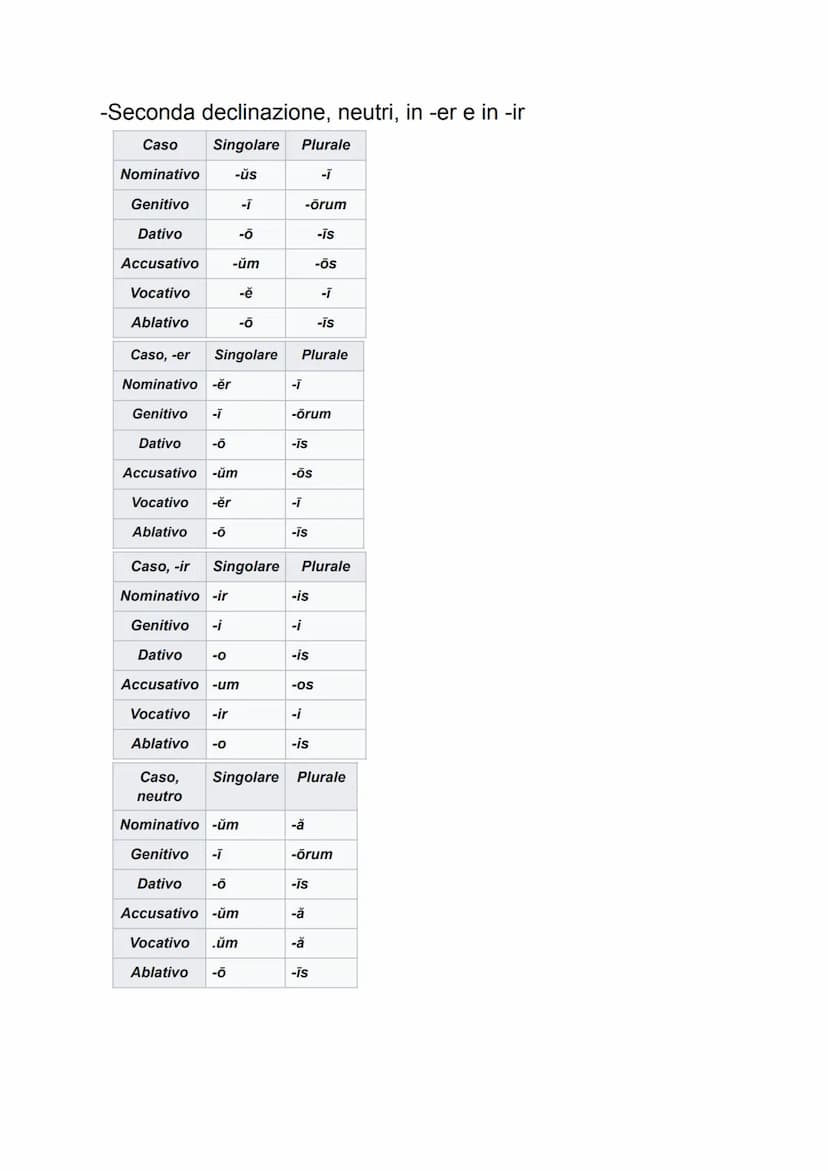 -Seconda declinazione, neutri, in -er e in -ir

| Caso | Singolare | Plurale |
|---|---|---|
| Nominativo | -ŭs | -ī |
| Genitivo | -ī | -ōrum |
| Dativo | -ō | -īs |
| Accusativo | -ŭm | -ōs |
| Vocativo | -ĕ | -ī |
| Ablativo | -ō | -īs |

| Caso, -er | Singolare | Plurale |
|---|---|---|
| Nominativo | -ĕr | -ī |
| Genitivo | -ī | -ōrum |
| Dativo | -ō | -īs |
| Accusativo | -ŭm | -ōs |
| Vocativo | -ĕr | -ī |
| Ablativo | -ō | -īs |

| Caso, -ir | Singolare | Plurale |
|---|---|---|
| Nominativo | -ir | -is |
| Genitivo | -i | -i |
| Dativo | -o | -is |
| Accusativo | -um | -os |
| Vocativo | -ir | -i |
| Ablativo | -o | -is |

| Caso, neutro | Singolare | Plurale |
|---|---|---|
| Nominativo | -ŭm | -ă |
| Genitivo | -ī | -ōrum |
| Dativo | -ō | -īs |
| Accusativo | -ŭm | -ă |
| Vocativo | .ŭm | -ă |
| Ablativo | -ō | -īs |